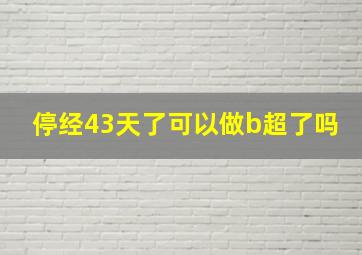 停经43天了可以做b超了吗